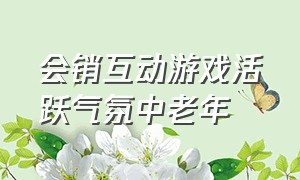 会销互动游戏活跃气氛中老年